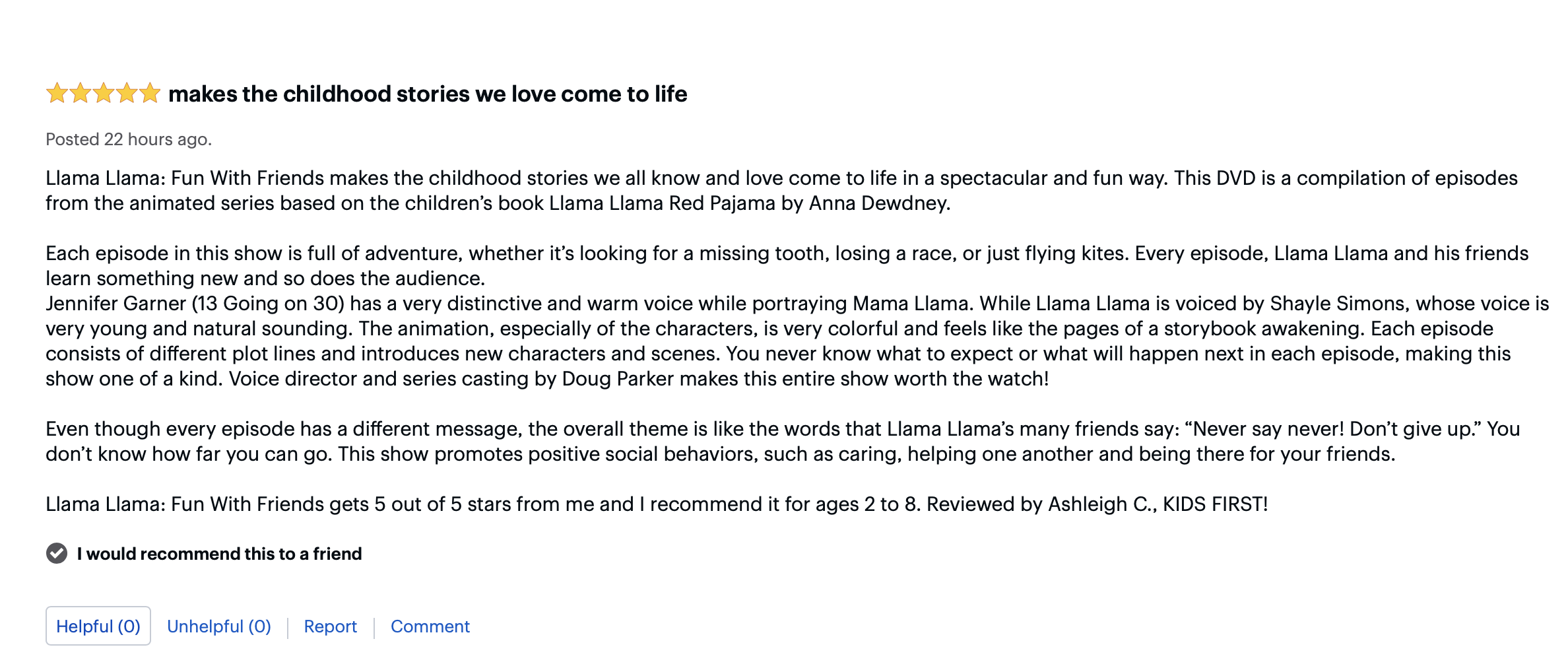 makes the childhood stories we love come to life

Posted 22 hours ago.

Llama Llama: Fun With Friends makes the childhood stories we all know and love come to life in a spectacular and fun way. This DVD is a compilation of episodes from the animated series based on the children's book Llama Llama Red Pajama by Anna Dewdney.

Each episode in this show is full of adventure, whether it's looking for a missing tooth, losing a race, or just flying kites. Every episode, Llama Llama and his friends learn something new and so does the audience.
Jennifer Garner (13 Going on 30) has a very distinctive and warm voice while portraying Mama Llama. While Llama Llama is voiced by Shayle Simons, whose voice is very young and natural sounding. The animation, especially of the characters, is very colorful and feels like the pages of a storybook awakening. Each episode consists of different plot lines and introduces new characters and scenes. You never know what to expect or what will happen next in each episode, making this show one of a kind. Voice director and series casting by Doug Parker makes this entire show worth the watch!

Even though every episode has a different message, the overall theme is like the words that Llama Llama's many friends say: "Never say never! Don't give up." You don't know how far you can go. This show promotes positive social behaviors, such as caring, helping one another and being there for your friends.

Llama Llama: Fun With Friends gets 5 out of 5 stars from me and I recommend it for ages 2 to 8. Reviewed by Ashleigh C., KIDS FIRST!

I would recommend this to a friend

Helpful (0) Unhelpful (0) | Report | Comment